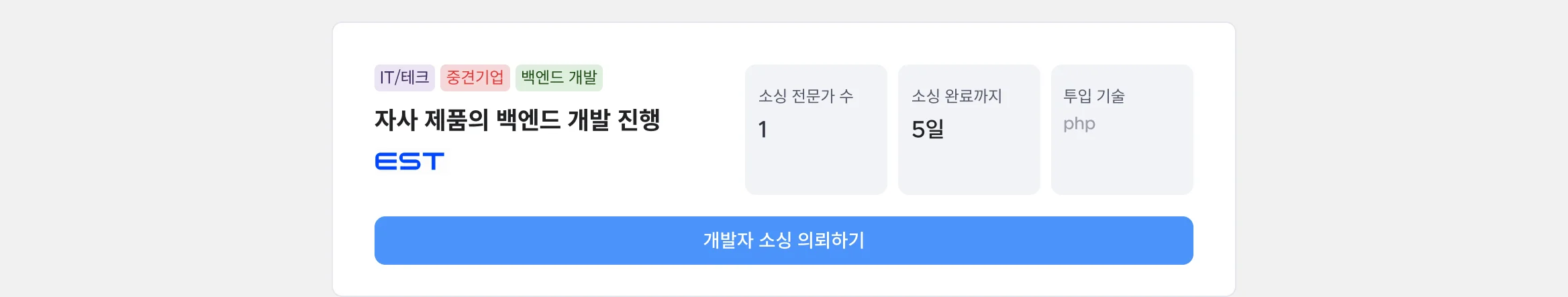 IT/테크 중견기업 백엔드 개발

자사 제품의 백엔드 개발 진행

EST

소싱 전문가 수
1

소싱 완료까지
5일

투입 기술
php

개발자 소싱 의뢰하기